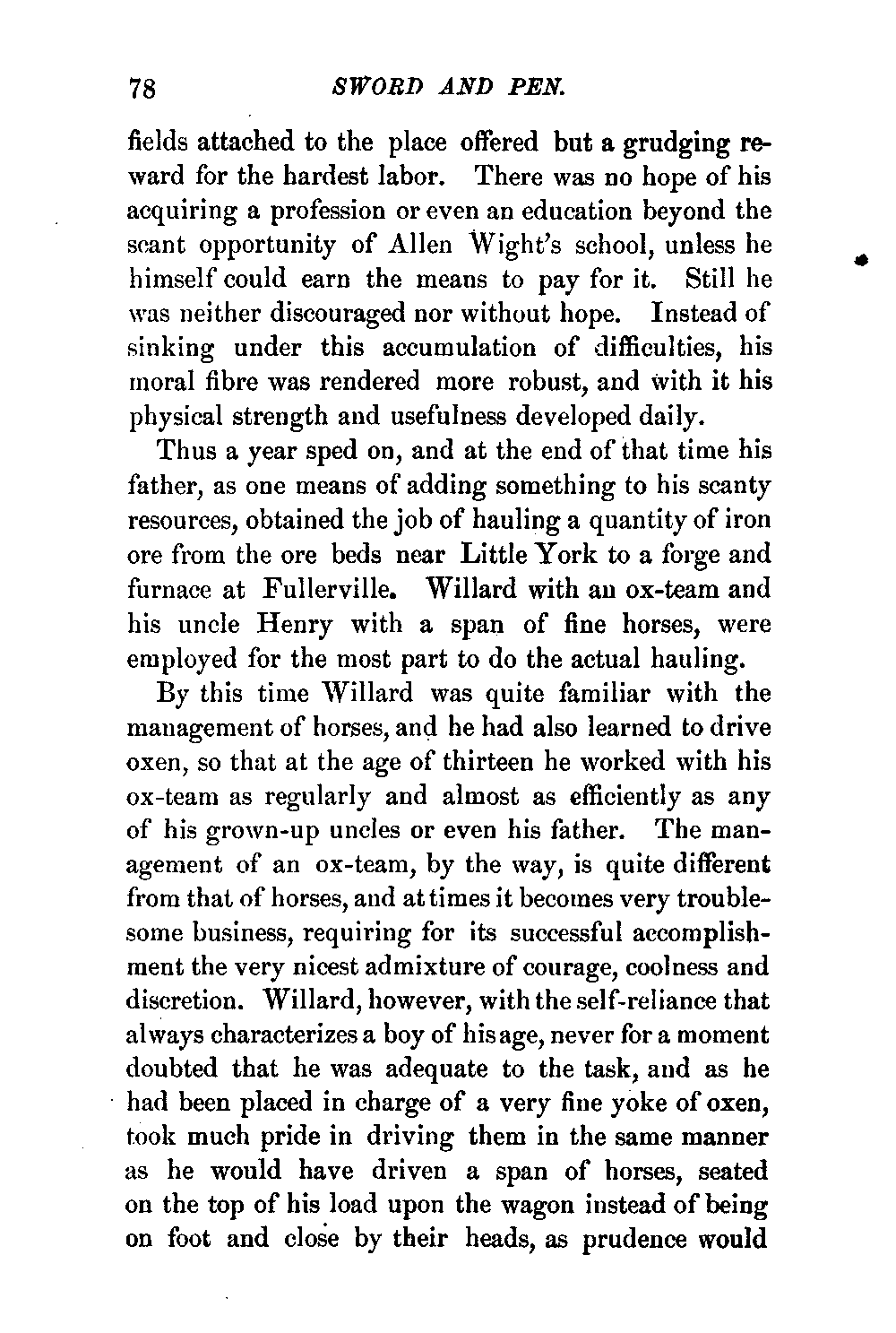 78 SWORD AND PEN.

fields attached to the place offered but a grudging reward for the hardest labor. There was no hope of his acquiring a profession or even an education beyond the scant opportunity of Allen Wight's school, unless he himself could earn the means to pay for it. Still he was neither discouraged nor without hope. Instead of sinking under this accumulation of difficulties, his moral fibre was rendered more robust, and with it his physical strength and usefulness developed daily.

Thus a year sped on, and at the end of that time his father, as one means of adding something to his scanty resources, obtained the job of hauling a quantity of iron ore from the ore beds near Little York to a forge and furnace at Fullerville. Willard with an ox-team and his uncle Henry with a span of fine horses, were employed for the most part to do the actual hauling.

By this time Willard was quite familiar with the management of horses, and he had also learned to drive oxen, so that at the age of thirteen he worked with his ox-team as regularly and almost as efficiently as any of his grown-up uncles or even his father. The management of an ox-team, by the way, is quite different from that of horses, and at times it becomes very troublesome business, requiring for its successful accomplishment the very nicest admixture of courage, coolness and discretion. Willard, however, with the self-reliance that always characterizes a boy of his age, never for a moment doubted that he was adequate to the task, and as he had been placed in charge of a very fine yoke of oxen, took much pride in driving them in the same manner as he would have driven a span of horses, seated on the top of his load upon the wagon instead of being on foot and close by their heads, as prudence would